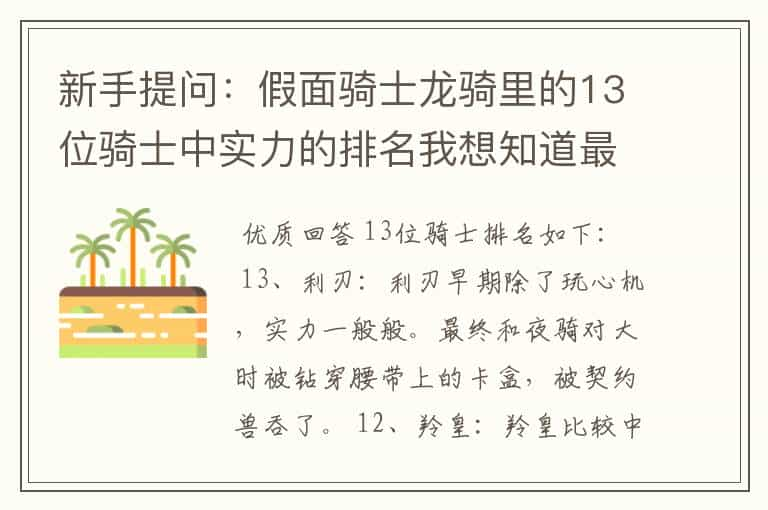 新手提问：假面骑士龙骑里的13位骑士中实力的排名我想知道最

优质回答 13位骑士排名如下：13、利刃：利刃早期除了玩心机，实力一般般。最终和夜骑对大时被钻穿腰带上的卡盒，被契约兽吞了。12、羚皇：羚皇比较中